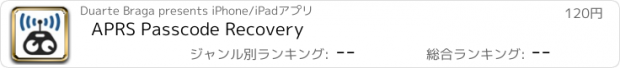 Duarte Braga presents iPhone/iPadアプリ

120円

APRS Passcode Recovery

ジャンル別ランキング: --

総合ランキング: --